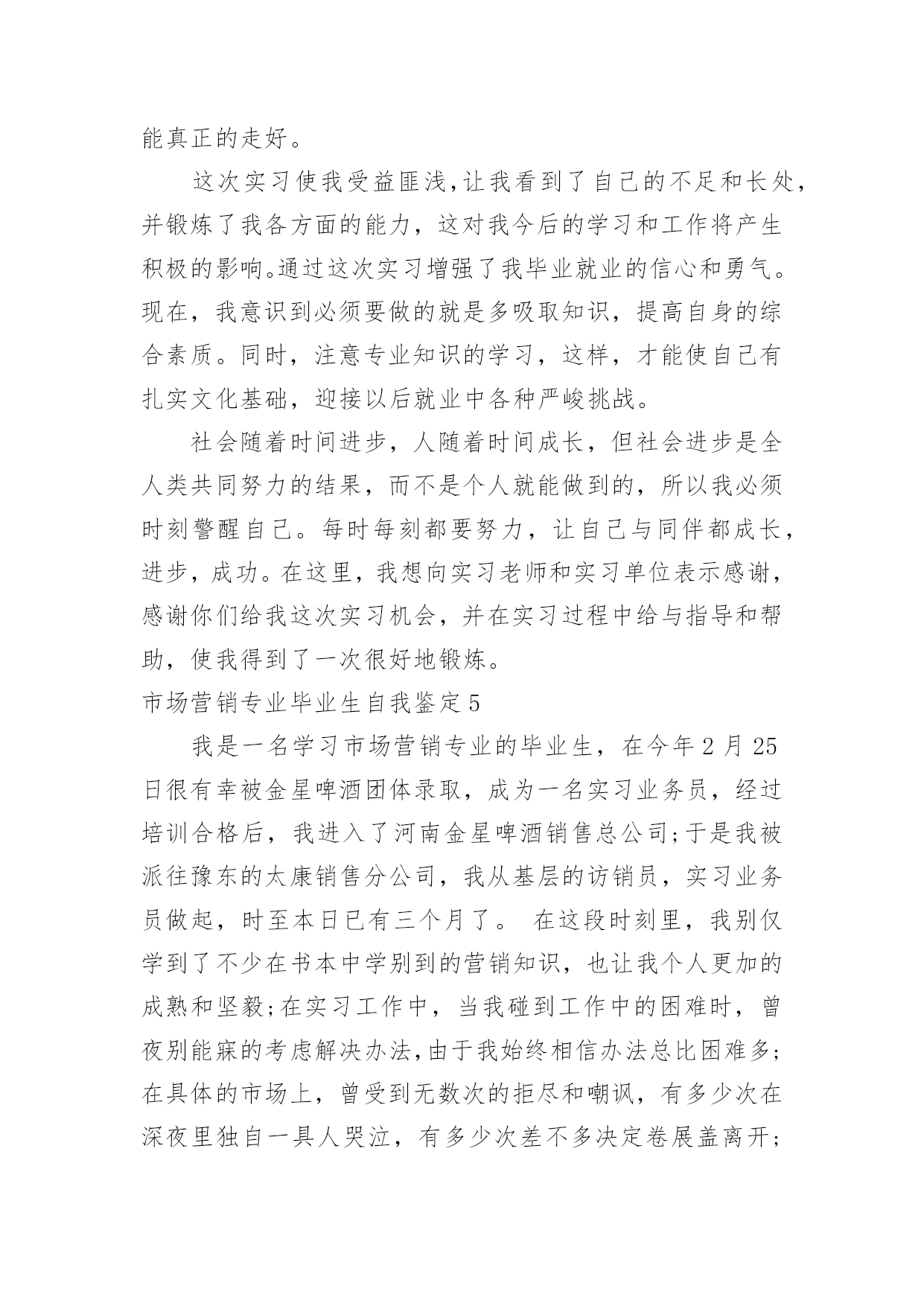 能真正的走好。

这次实习使我受益匪浅,让我看到了自己的不足和长处,并锻炼了我各方面的能力，这对我今后的学习和工作将产生积极的影响。通过这次实习增强了我毕业就业的信心和勇气。现在，我意识到必须要做的就是多吸取知识，提高自身的综合素质。同时，注意专业知识的学习，这样，才能使自己有扎实文化基础，迎接以后就业中各种严峻挑战。

社会随着时间进步，人随着时间成长，但社会进步是全人类共同努力的结果，而不是个人就能做到的，所以我必须时刻警醒自己。每时每刻都要努力，让自己与同伴都成长，进步，成功。在这里，我想向实习老师和实习单位表示感谢，感谢你们给我这次实习机会，并在实习过程中给与指导和帮助，使我得到了一次很好地锻炼。

市场营销专业毕业生自我鉴定5

我是一名学习市场营销专业的毕业生，在今年2月25日很有幸被金星啤酒团体录取，成为一名实习业务员，经过培训合格后，我进入了河南金星啤酒销售总公司;于是我被派往豫东的太康销售分公司，我从基层的访销员，实习业务员做起，时至本日已有三个月了。 在这段时刻里，我别仅学到了不少在书本中学别到的营销知识，也让我个人更加的成熟和坚毅;在实习工作中，当我碰到工作中的困难时，曾夜别能寐的考虑解决办法,由于我始终相信办法总比困难多;在具体的市场上，曾受到无数次的拒尽和嘲讽，有多少次在深夜里独自一具人哭泣，有多少次差不多决定卷展盖离开;